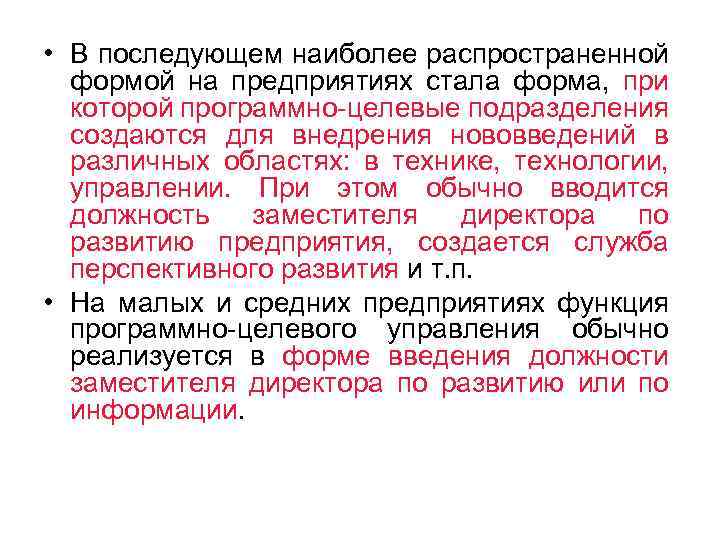 • В последующем наиболее распространенной формой на предприятиях стала форма, при которой программно-целевые подразделения создаются для внедрения нововведений в различных областях: в технике, технологии, управлении. При этом обычно вводится должность заместителя директора по развитию предприятия, создается служба перспективного развития и т.п.

• На малых и средних предприятиях функция программно-целевого управления обычно реализуется в форме введения должности заместителя директора по развитию или по информации.